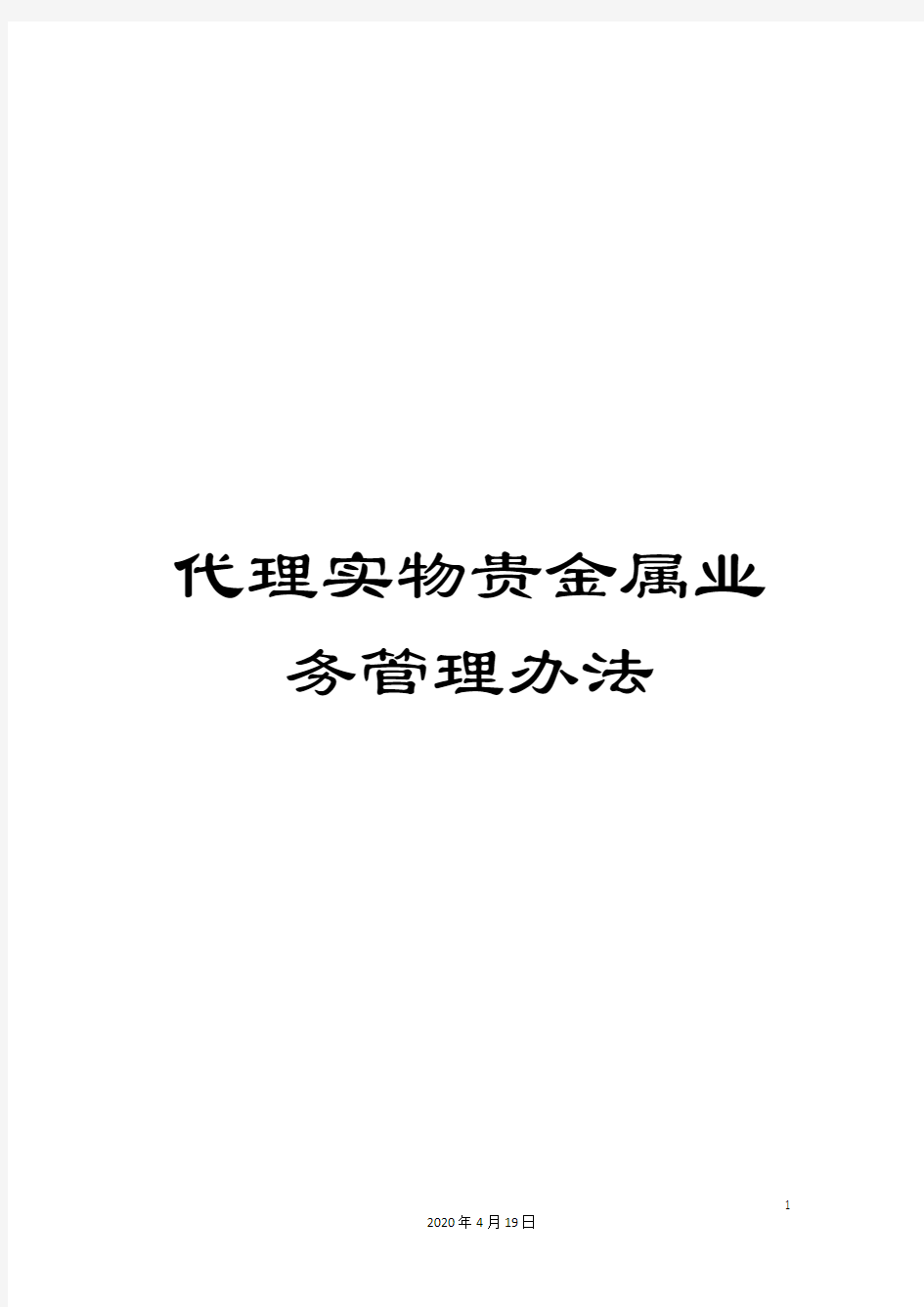 代理实物贵金属业务管理办法

1

2020年4月19日